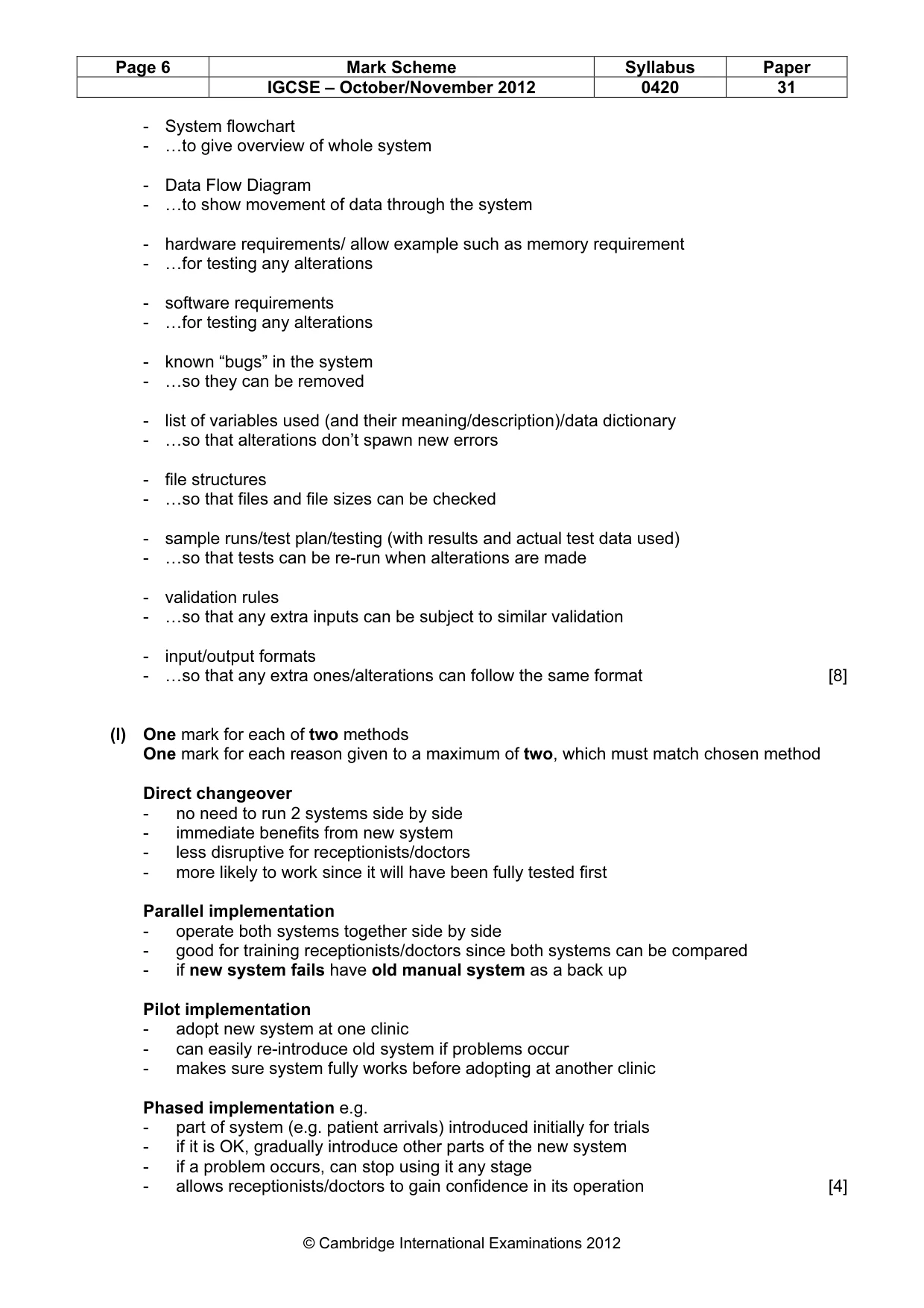 | Page 6 | Mark Scheme | Syllabus | Paper |
|---|---|---|---|
|  | IGCSE – October/November 2012 | 0420 | 31 |

- System flowchart
- …to give overview of whole system

- Data Flow Diagram
- …to show movement of data through the system

- hardware requirements/ allow example such as memory requirement
- …for testing any alterations

- software requirements
- …for testing any alterations

- known "bugs" in the system
- …so they can be removed

- list of variables used (and their meaning/description)/data dictionary
- …so that alterations don't spawn new errors

- file structures
- …so that files and file sizes can be checked

- sample runs/test plan/testing (with results and actual test data used)
- …so that tests can be re-run when alterations are made

- validation rules
- …so that any extra inputs can be subject to similar validation

- input/output formats
- …so that any extra ones/alterations can follow the same format [8]

(l) One mark for each of two methods
One mark for each reason given to a maximum of two, which must match chosen method

Direct changeover
- no need to run 2 systems side by side
- immediate benefits from new system
- less disruptive for receptionists/doctors
- more likely to work since it will have been fully tested first

Parallel implementation
- operate both systems together side by side
- good for training receptionists/doctors since both systems can be compared
- if new system fails have old manual system as a back up

Pilot implementation
- adopt new system at one clinic
- can easily re-introduce old system if problems occur
- makes sure system fully works before adopting at another clinic

Phased implementation e.g.
- part of system (e.g. patient arrivals) introduced initially for trials
- if it is OK, gradually introduce other parts of the new system
- if a problem occurs, can stop using it any stage
- allows receptionists/doctors to gain confidence in its operation [4]

© Cambridge International Examinations 2012